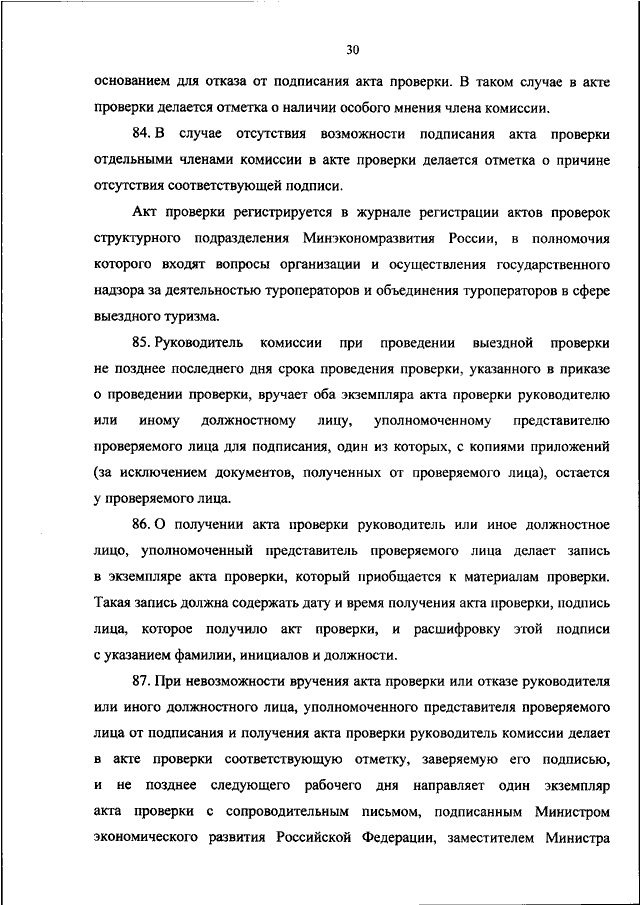 30

основанием для отказа от подписания акта проверки. В таком случае в акте проверки делается отметка о наличии особого мнения члена комиссии.

84. В случае отсутствия возможности подписания акта проверки отдельными членами комиссии в акте проверки делается отметка о причине отсутствия соответствующей подписи.

Акт проверки регистрируется в журнале регистрации актов проверок структурного подразделения Минэкономразвития России, в полномочия которого входят вопросы организации и осуществления государственного надзора за деятельностью туроператоров и объединения туроператоров в сфере выездного туризма.

85. Руководитель комиссии при проведении выездной проверки не позднее последнего дня срока проведения проверки, указанного в приказе о проведении проверки, вручает оба экземпляра акта проверки руководителю или иному должностному лицу, уполномоченному представителю проверяемого лица для подписания, один из которых, с копиями приложений (за исключением документов, полученных от проверяемого лица), остается у проверяемого лица.

86. О получении акта проверки руководитель или иное должностное лицо, уполномоченный представитель проверяемого лица делает запись в экземпляре акта проверки, который приобщается к материалам проверки. Такая запись должна содержать дату и время получения акта проверки, подпись лица, которое получило акт проверки, и расшифровку этой подписи с указанием фамилии, инициалов и должности.

87. При невозможности вручения акта проверки или отказе руководителя или иного должностного лица, уполномоченного представителя проверяемого лица от подписания и получения акта проверки руководитель комиссии делает в акте проверки соответствующую отметку, заверяемую его подписью, и не позднее следующего рабочего дня направляет один экземпляр акта проверки с сопроводительным письмом, подписанным Министром экономического развития Российской Федерации, заместителем Министра